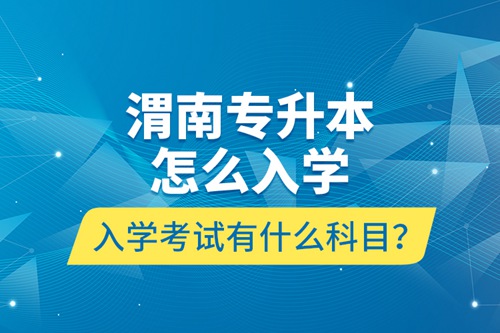 渭南专升本
怎么入学

入学考试有什么科目？